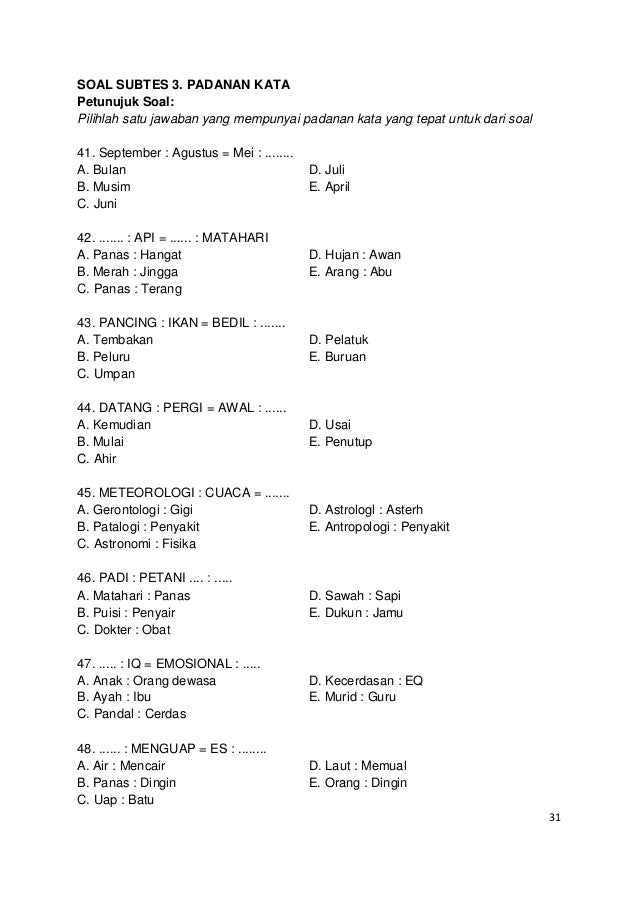 SOAL SUBTES 3. PADANAN KATA
Petunujuk Soal:
Pilihlah satu jawaban yang mempunyai padanan kata yang tepat untuk dari soal

41. September : Agustus = Mei : ........
A. Bulan
B. Musim
C. Juni
D. Juli
E. April

42. ....... : API = ...... : MATAHARI
A. Panas : Hangat
B. Merah : Jingga
C. Panas : Terang
D. Hujan : Awan
E. Arang : Abu

43. PANCING : IKAN = BEDIL : .......
A. Tembakan
B. Peluru
C. Umpan
D. Pelatuk
E. Buruan

44. DATANG : PERGI = AWAL : ......
A. Kemudian
B. Mulai
C. Ahir
D. Usai
E. Penutup

45. METEOROLOGI : CUACA = .......
A. Gerontologi : Gigi
B. Patalogi : Penyakit
C. Astronomi : Fisika
D. Astrologl : Asterh
E. Antropologi : Penyakit

46. PADI : PETANI .... : .....
A. Matahari : Panas
B. Puisi : Penyair
C. Dokter : Obat
D. Sawah : Sapi
E. Dukun : Jamu

47. ..... : IQ = EMOSIONAL : .....
A. Anak : Orang dewasa
B. Ayah : Ibu
C. Pandal : Cerdas
D. Kecerdasan : EQ
E. Murid : Guru

48. ...... : MENGUAP = ES : ........
A. Air : Mencair
B. Panas : Dingin
C. Uap : Batu
D. Laut : Memual
E. Orang : Dingin

31